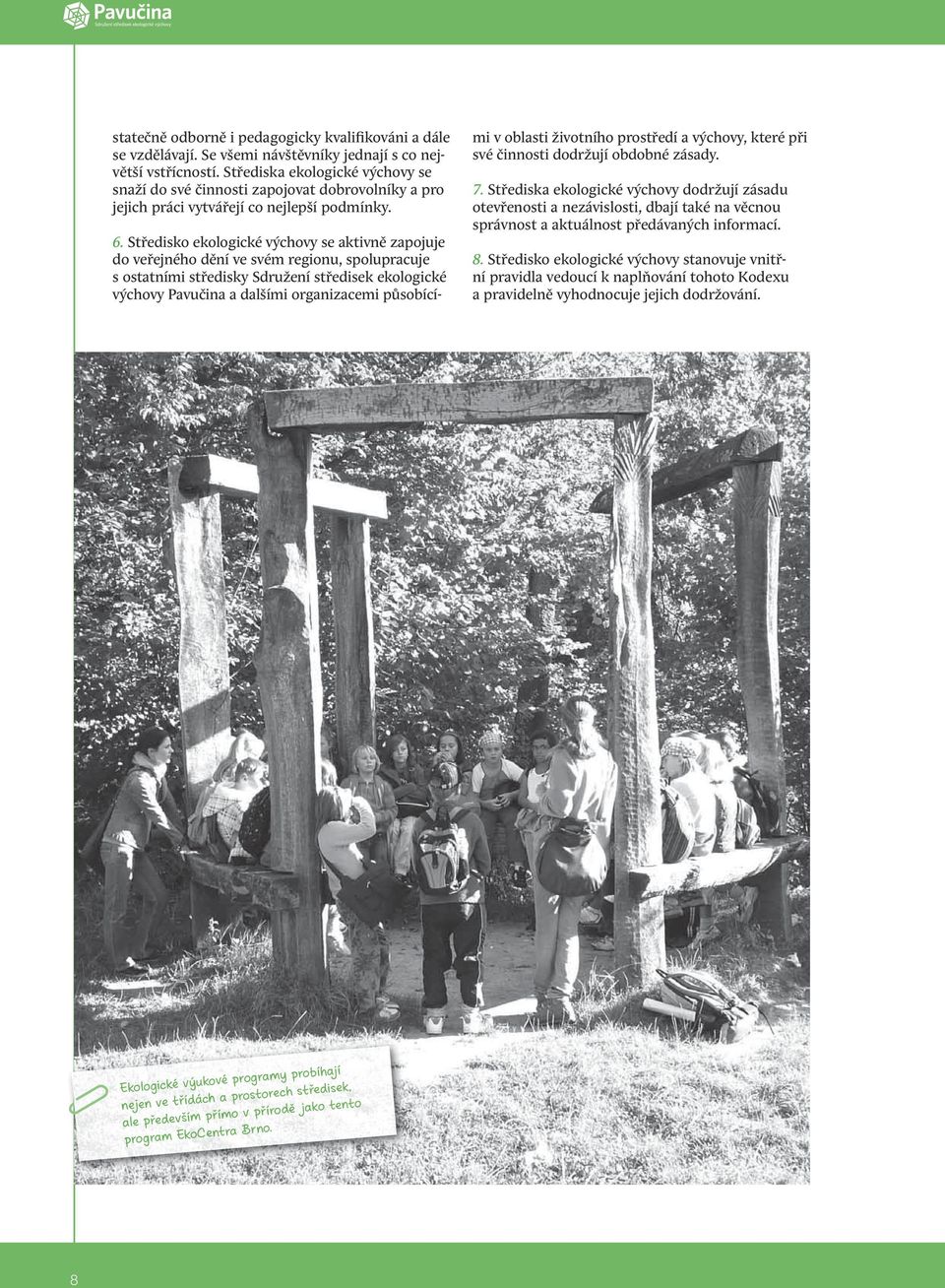 Pavučina
Sdružení středisek ekologické výchovy

statečně odborně i pedagogicky kvalifikováni a dále se vzdělávají. Se všemi návštěvníky jednají s co největší vstřícností. Střediska ekologické výchovy se snaží do své činnosti zapojovat dobrovolníky a pro jejich práci vytvářejí co nejlepší podmínky.

6. Středisko ekologické výchovy se aktivně zapojuje do veřejného dění ve svém regionu, spolupracuje s ostatními středisky Sdružení středisek ekologické výchovy Pavučina a dalšími organizacemi působícími v oblasti životního prostředí a výchovy, které při své činnosti dodržují obdobné zásady.

7. Střediska ekologické výchovy dodržují zásadu otevřenosti a nezávislosti, dbají také na věcnou správnost a aktuálnost předávaných informací.

8. Středisko ekologické výchovy stanovuje vnitřní pravidla vedoucí k naplňování tohoto Kodexu a pravidelně vyhodnocuje jejich dodržování.

Ekologické výukové programy probíhají nejen ve třídách a prostorech středisek, ale především přímo v přírodě jako tento program EkoCentra Brno.

8